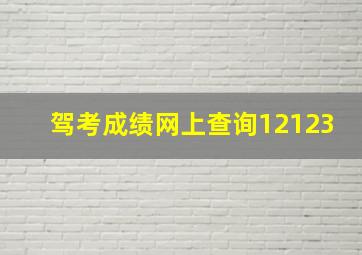 驾考成绩网上查询12123